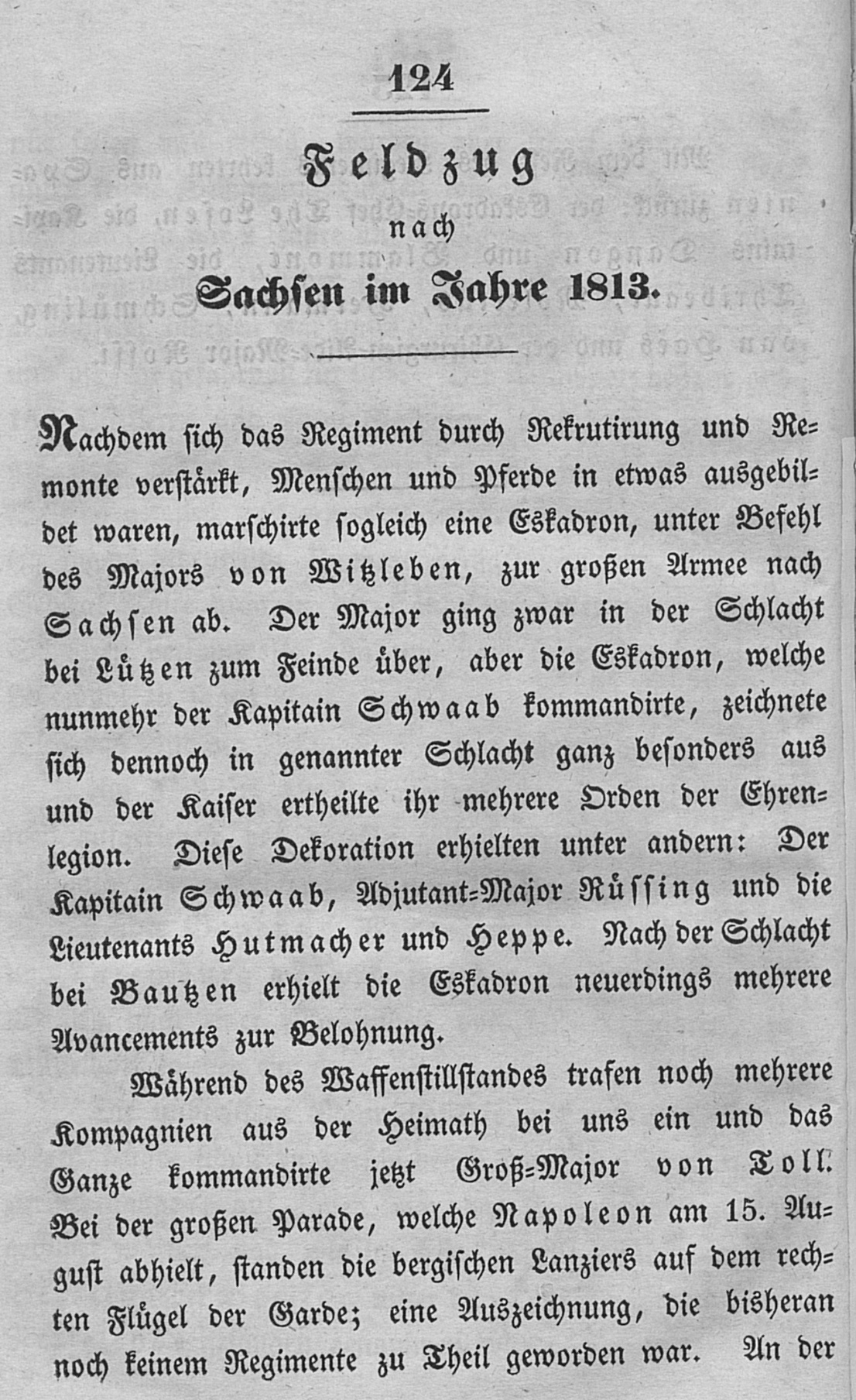 124

Feldzug

nach

Sachsen im Jahre 1813.

Nachdem sich das Regiment durch Rekrutirung und Remonte verstärkt, Menschen und Pferde in etwas ausgebildet waren, marschirte sogleich eine Eskadron, unter Befehl des Majors von Witzleben, zur großen Armee nach Sachsen ab. Der Major ging zwar in der Schlacht bei Lützen zum Feinde über, aber die Eskadron, welche nunmehr der Kapitain Schwaab kommandirte, zeichnete sich dennoch in genannter Schlacht ganz besonders aus und der Kaiser ertheilte ihr mehrere Orden der Ehrenlegion. Diese Dekoration erhielten unter andern: Der Kapitain Schwaab, Adjutant-Major Rüssing und die Lieutenants Hutmacher und Heppe. Nach der Schlacht bei Bautzen erhielt die Eskadron neuerdings mehrere Avancements zur Belohnung.

Während des Waffenstillstandes trafen noch mehrere Kompagnien aus der Heimath bei uns ein und das Ganze kommandirte jetzt Groß-Major von Toll. Bei der großen Parade, welche Napoleon am 15. August abhielt, standen die bergischen Lanziers auf dem rechten Flügel der Garde; eine Auszeichnung, die bisheran noch keinem Regimente zu Theil geworden war. An der